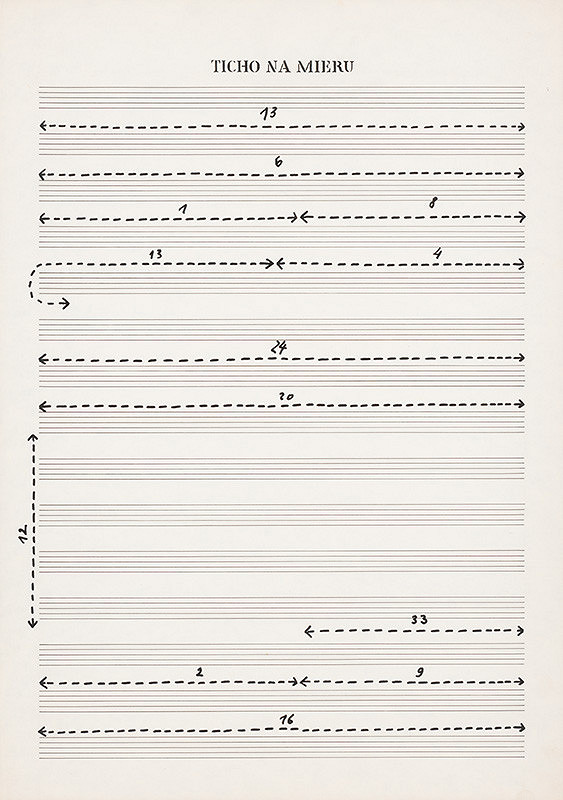 TICHO NA MIERU

13

6

1

8

13

4

24

20

12

33

2

9

16